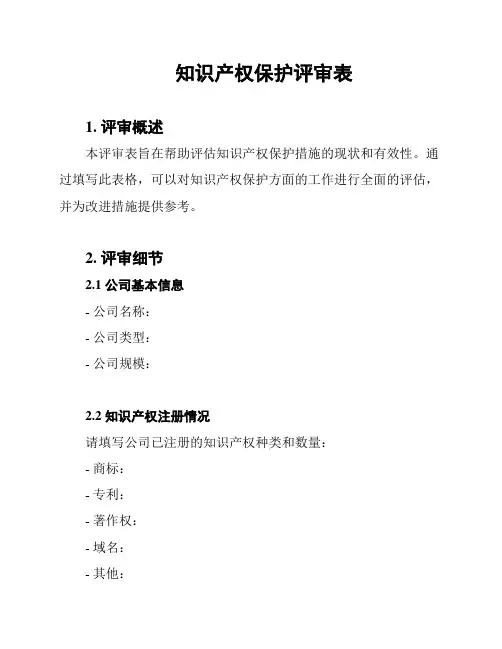 知识产权保护评审表

1. 评审概述

本评审表旨在帮助评估知识产权保护措施的现状和有效性。通过填写此表格，可以对知识产权保护方面的工作进行全面的评估，并为改进措施提供参考。

2. 评审细节

2.1 公司基本信息

- 公司名称：

- 公司类型：

- 公司规模：

2.2 知识产权注册情况

请填写公司已注册的知识产权种类和数量：

- 商标：

- 专利：

- 著作权：

- 域名：

- 其他：